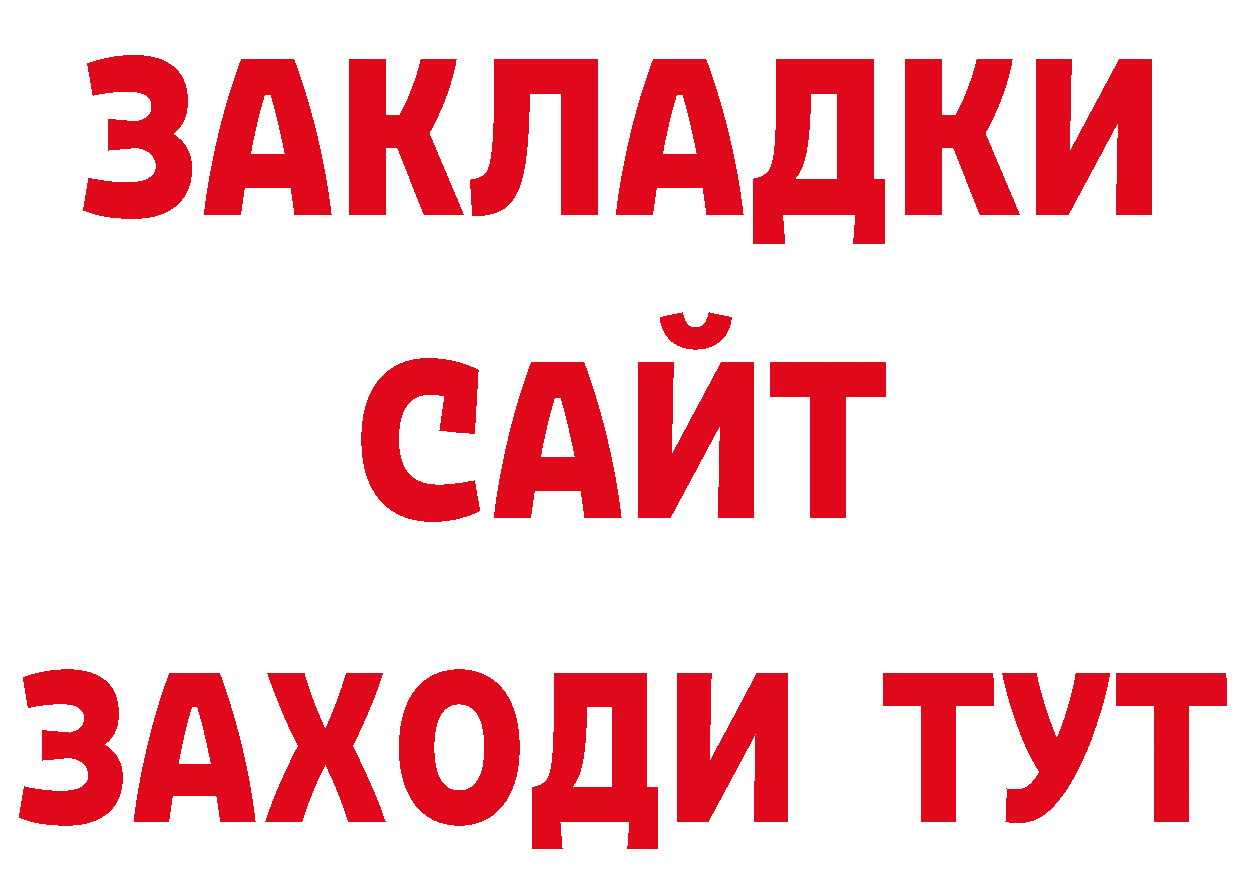 ЗАКЛАДКИ
САЙТ
ЗАХОДИ ТУТ